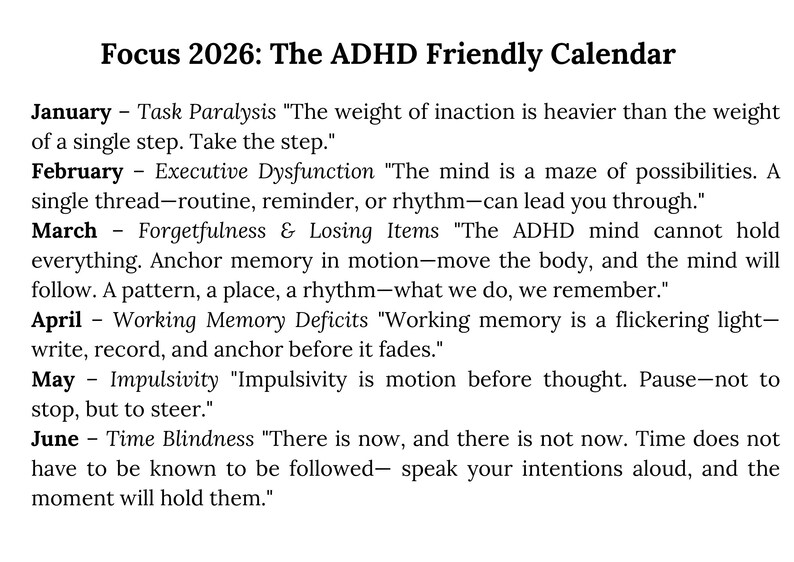 Focus 2026: The ADHD Friendly Calendar

January – Task Paralysis "The weight of inaction is heavier than the weight of a single step. Take the step."
February – Executive Dysfunction "The mind is a maze of possibilities. A single thread—routine, reminder, or rhythm—can lead you through."
March – Forgetfulness & Losing Items "The ADHD mind cannot hold everything. Anchor memory in motion—move the body, and the mind will follow. A pattern, a place, a rhythm—what we do, we remember."
April – Working Memory Deficits "Working memory is a flickering light—write, record, and anchor before it fades."
May – Impulsivity "Impulsivity is motion before thought. Pause—not to stop, but to steer."
June – Time Blindness "There is now, and there is not now. Time does not have to be known to be followed— speak your intentions aloud, and the moment will hold them."